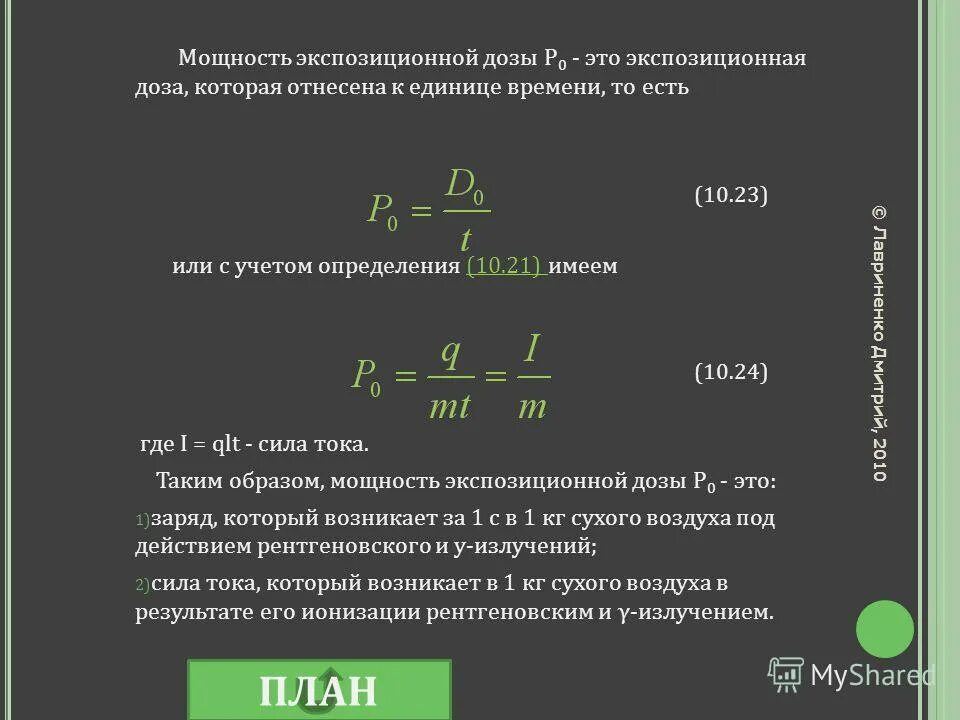 Мощность экспозиционной дозы $P_0$ - это экспозиционная доза, которая отнесена к единице времени, то есть

$P_0 = \frac{D_0}{t}$ (10.23)

или с учетом определения (10.21) имеем

$P_0 = \frac{q}{mt} = \frac{I}{m}$ (10.24)

где I = qlt - сила тока.

Таким образом, мощность экспозиционной дозы $P_0$ - это:

1) заряд, который возникает за 1 с в 1 кг сухого воздуха под действием рентгеновского и у-излучений;

2) сила тока, который возникает в 1 кг сухого воздуха в результате его ионизации рентгеновским и γ-излучением.

© Лавриненко Дмитрий, 2010

ПЛАН

MyShared